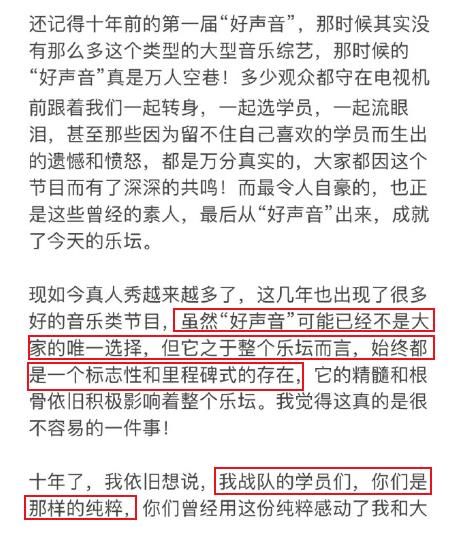 还记得十年前的第一届“好声音”，那时候其实没有那么多这个类型的大型音乐综艺，那时候的“好声音”真是万人空巷！多少观众都守在电视机前跟着我们一起转身，一起选学员，一起流眼泪，甚至那些因为留不住自己喜欢的学员而生出的遗憾和愤怒，都是万分真实的，大家都因这个节目而有了深深的共鸣！而最令人自豪的，也正是这些曾经的素人，最后从“好声音”出来，成就了今天的乐坛。

现如今真人秀越来越多了，这几年也出现了很多好的音乐类节目，虽然“好声音”可能已经不是大家的唯一选择，但它之于整个乐坛而言，始终都是一个标志性和里程碑式的存在，它的精髓和根骨依旧积极影响着整个乐坛。我觉得这真的是很不容易的一件事！

十年了，我依旧想说，我战队的学员们，你们是那样的纯粹，你们曾经用这份纯粹感动了我和大